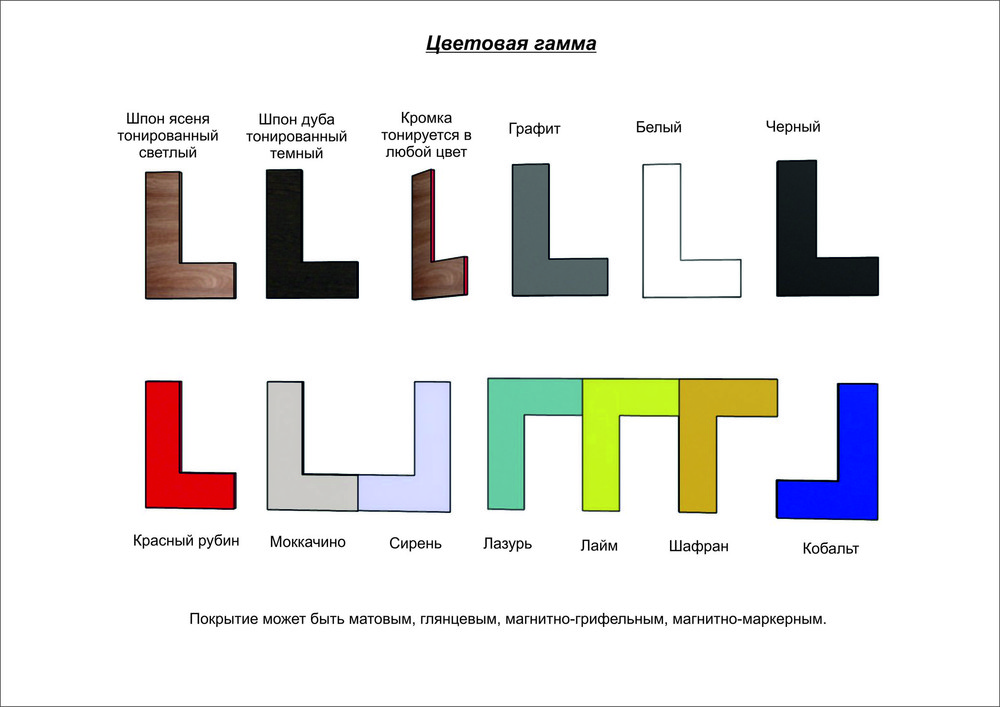 Цветовая гамма

Шпон ясеня тонированный светлый

Шпон дуба тонированный темный

Кромка тонируется в любой цвет

Графит

Белый

Черный

Красный рубин

Моккачино

Сирень

Лазурь

Лайм

Шафран

Кобальт

Покрытие может быть матовым, глянцевым, магнитно-грифельным, магнитно-маркерным.